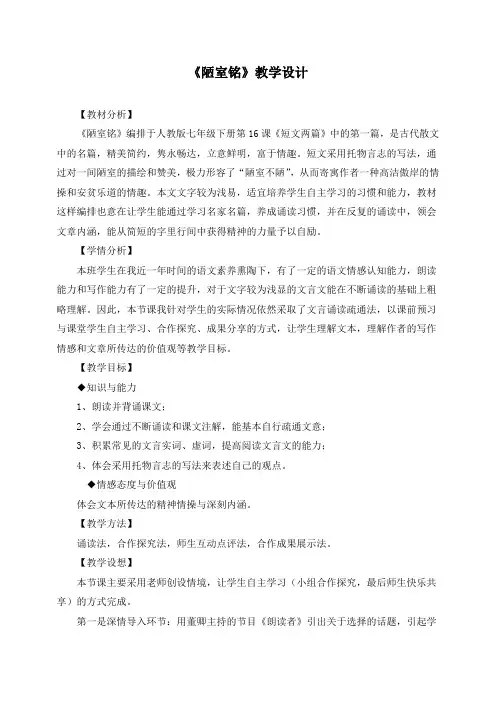 《陋室铭》教学设计

【教材分析】

《陋室铭》编排于人教版七年级下册第16课《短文两篇》中的第一篇，是古代散文中的名篇，精美简约，隽永畅达，立意鲜明，富于情趣。短文采用托物言志的写法，通过对一间陋室的描绘和赞美，极力形容了"陋室不陋"，从而寄寓作者一种高洁傲岸的情操和安贫乐道的情趣。本文文字较为浅易，适宜培养学生自主学习的习惯和能力，教材这样编排也意在让学生能通过学习名家名篇，养成诵读习惯，并在反复的诵读中，领会文章内涵，能从简短的字里行间中获得精神的力量予以自励。

【学情分析】

本班学生在我近一年时间的语文素养熏陶下，有了一定的语文情感认知能力，朗读能力和写作能力有了一定的提升，对于文字较为浅显的文言文能在不断诵读的基础上粗略理解。因此，本节课我针对学生的实际情况依然采取了文言诵读疏通法，以课前预习与课堂学生自主学习、合作探究、成果分享的方式，让学生理解文本，理解作者的写作情感和文章所传达的价值观等教学目标。

【教学目标】

◆知识与能力

1、朗读并背诵课文；

2、学会通过不断诵读和课文注解，能基本自行疏通文意；

3、积累常见的文言实词、虚词，提高阅读文言文的能力；

4、体会采用托物言志的写法来表述自己的观点。

◆情感态度与价值观

体会文本所传达的精神情操与深刻内涵。

【教学方法】

诵读法，合作探究法，师生互动点评法，合作成果展示法。

【教学设想】

本节课主要采用老师创设情境，让学生自主学习（小组合作探究，最后师生快乐共享）的方式完成。

第一是深情导入环节：用董卿主持的节目《朗读者》引出关于选择的话题，引起学